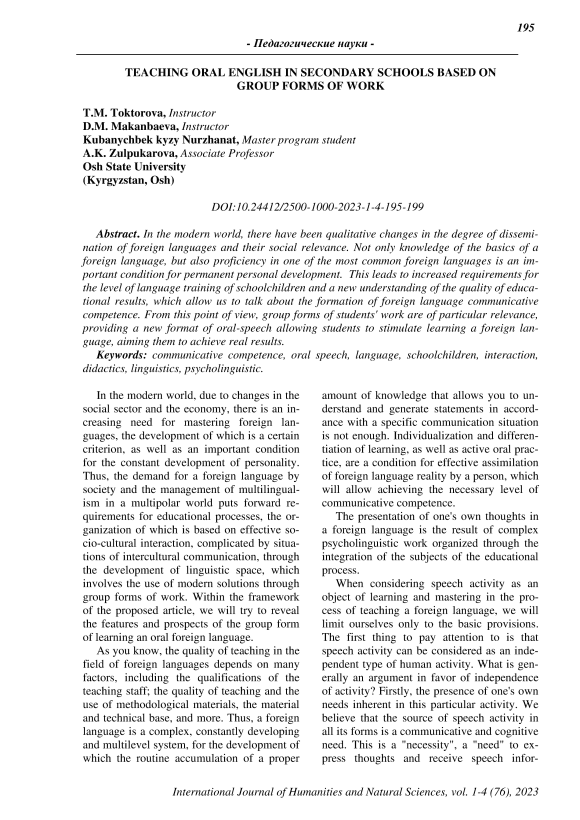 195

- Педагогические науки -

TEACHING ORAL ENGLISH IN SECONDARY SCHOOLS BASED ON GROUP FORMS OF WORK

T.M. Toktorova, Instructor
D.M. Makanbaeva, Instructor
Kubanychbek kyzy Nurzhanat, Master program student
A.K. Zulpukarova, Associate Professor
Osh State University
(Kyrgyzstan, Osh)

DOI:10.24412/2500-1000-2023-1-4-195-199

Abstract. In the modern world, there have been qualitative changes in the degree of dissemination of foreign languages and their social relevance. Not only knowledge of the basics of a foreign language, but also proficiency in one of the most common foreign languages is an important condition for permanent personal development. This leads to increased requirements for the level of language training of schoolchildren and a new understanding of the quality of educational results, which allow us to talk about the formation of foreign language communicative competence. From this point of view, group forms of students' work are of particular relevance, providing a new format of oral-speech allowing students to stimulate learning a foreign language, aiming them to achieve real results.
Keywords: communicative competence, oral speech, language, schoolchildren, interaction, didactics, linguistics, psycholinguistic.

In the modern world, due to changes in the social sector and the economy, there is an increasing need for mastering foreign languages, the development of which is a certain criterion, as well as an important condition for the constant development of personality. Thus, the demand for a foreign language by society and the management of multilingualism in a multipolar world puts forward requirements for educational processes, the organization of which is based on effective socio-cultural interaction, complicated by situations of intercultural communication, through the development of linguistic space, which involves the use of modern solutions through group forms of work. Within the framework of the proposed article, we will try to reveal the features and prospects of the group form of learning an oral foreign language.

As you know, the quality of teaching in the field of foreign languages depends on many factors, including the qualifications of the teaching staff; the quality of teaching and the use of methodological materials, the material and technical base, and more. Thus, a foreign language is a complex, constantly developing and multilevel system, for the development of which the routine accumulation of a proper amount of knowledge that allows you to understand and generate statements in accordance with a specific communication situation is not enough. Individualization and differentiation of learning, as well as active oral practice, are a condition for effective assimilation of foreign language reality by a person, which will allow achieving the necessary level of communicative competence.

The presentation of one's own thoughts in a foreign language is the result of complex psycholinguistic work organized through the integration of the subjects of the educational process.

When considering speech activity as an object of learning and mastering in the process of teaching a foreign language, we will limit ourselves only to the basic provisions. The first thing to pay attention to is that speech activity can be considered as an independent type of human activity. What is generally an argument in favor of independence of activity? Firstly, the presence of one's own needs inherent in this particular activity. We believe that the source of speech activity in all its forms is a communicative and cognitive need. This is a "necessity", a "need" to express thoughts and receive speech infor-

International Journal of Humanities and Natural Sciences, vol. 1-4 (76), 2023